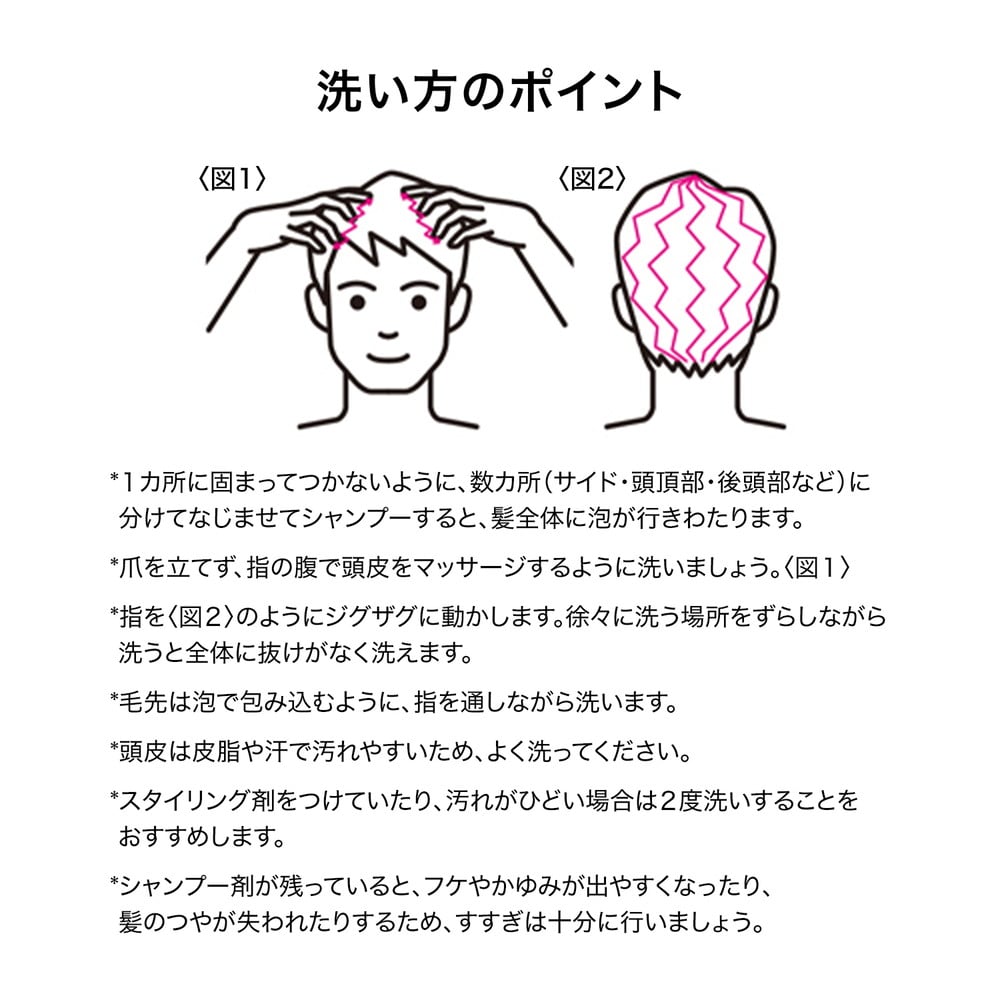 洗い方のポイント

〈図1〉

〈図2〉

*1カ所に固まってつかないように、数カ所（サイド・頭頂部・後頭部など）に分けてなじませてシャンプーすると、髪全体に泡が行きわたります。

*爪を立てず、指の腹で頭皮をマッサージするように洗いましょう。〈図1〉

*指を〈図2〉のようにジグザグに動かします。徐々に洗う場所をずらしながら洗うと全体に抜けがなく洗えます。

*毛先は泡で包み込むように、指を通しながら洗います。

*頭皮は皮脂や汗で汚れやすいため、よく洗ってください。

*スタイリング剤をつけていたり、汚れがひどい場合は2度洗いすることをおすすめします。

*シャンプー剤が残っていると、フケやかゆみが出やすくなったり、髪のつやが失われたりするため、すすぎは十分に行いましょう。